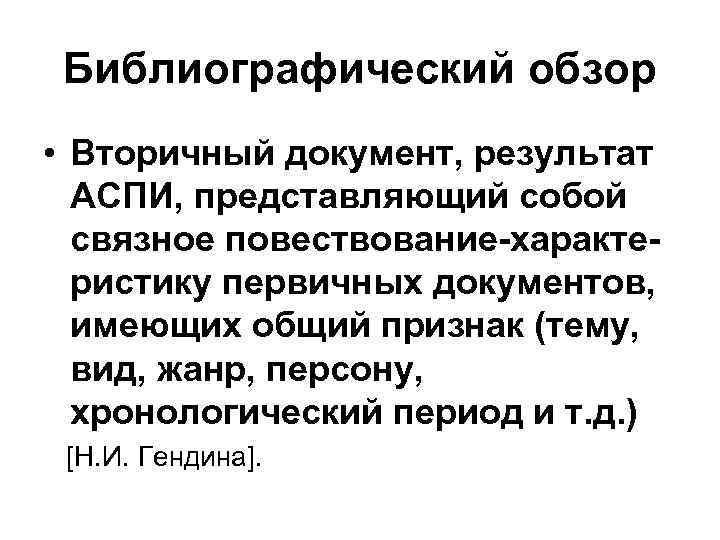 Библиографический обзор

• Вторичный документ, результат АСПИ, представляющий собой связное повествование-характеристику первичных документов, имеющих общий признак (тему, вид, жанр, персону, хронологический период и т.д.) [Н.И. Гендина].